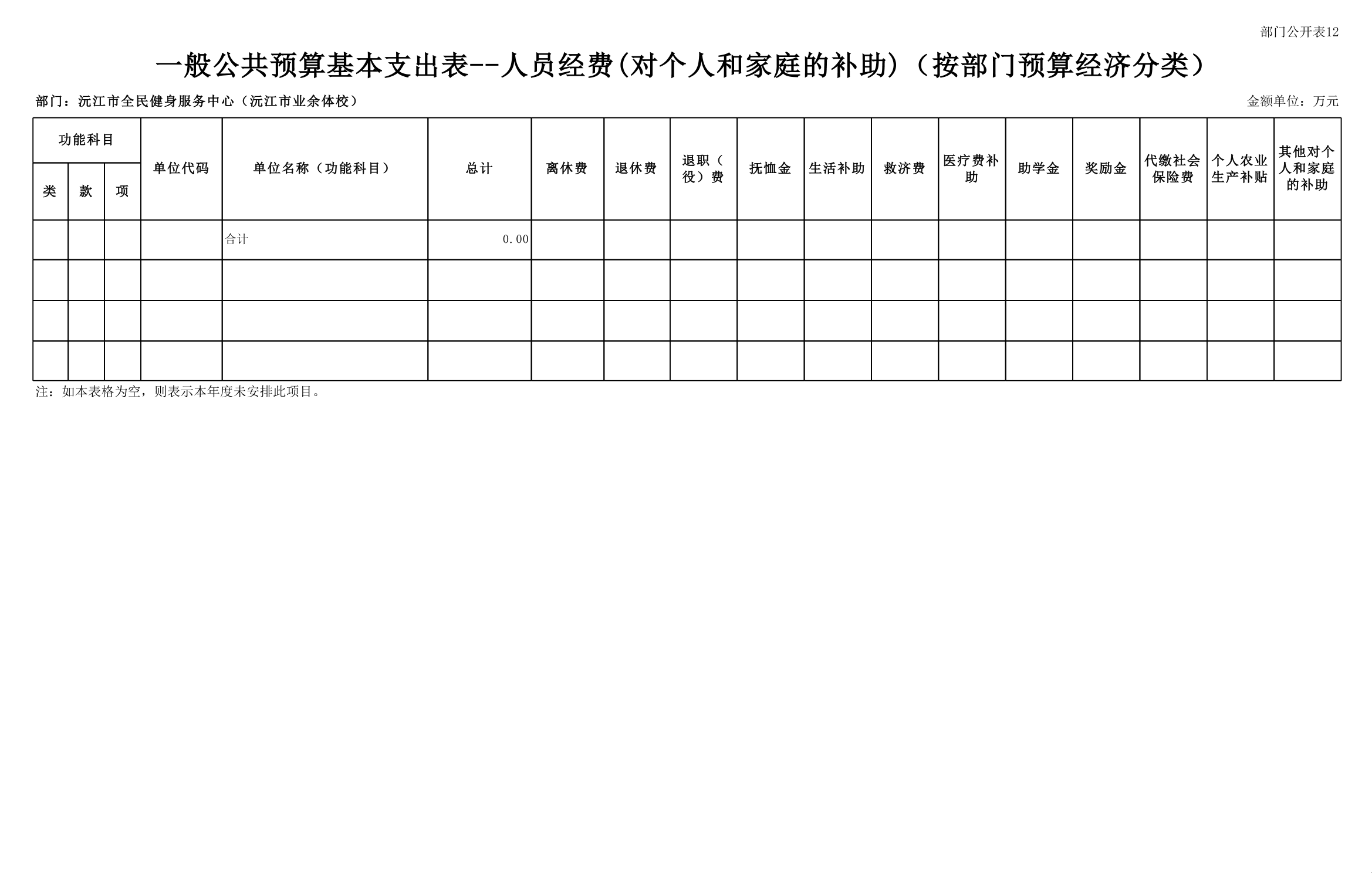 部门公开表12

一般公共预算基本支出表--人员经费(对个人和家庭的补助)（按部门预算经济分类）

部门：沅江市全民健身服务中心（沅江市业余体校）

金额单位：万元

| 功能科目 | | | 单位代码 | 单位名称（功能科目） | 总计 | 离休费 | 退休费 | 退职（役）费 | 抚恤金 | 生活补助 | 救济费 | 医疗费补助 | 助学金 | 奖励金 | 代缴社会保险费 | 个人农业生产补贴 | 其他对个人和家庭的补助 |
|---|---|---|---|---|---|---|---|---|---|---|---|---|---|---|---|---|---|
| 类 | 款 | 项 | | | | | | | | | | | | | | | |
| | | | | 合计 | 0.00 | | | | | | | | | | | | |
| | | | | | | | | | | | | | | | | | |
| | | | | | | | | | | | | | | | | | |
| | | | | | | | | | | | | | | | | | |

注：如本表格为空，则表示本年度未安排此项目。